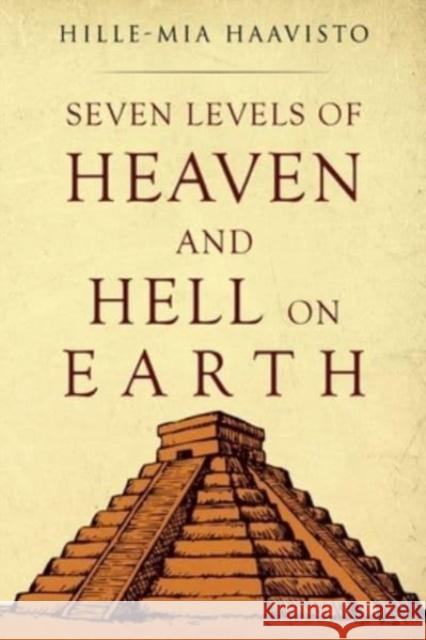 HILLE-MIA HAAVISTO

SEVEN LEVELS OF HEAVEN AND HELL ON EARTH